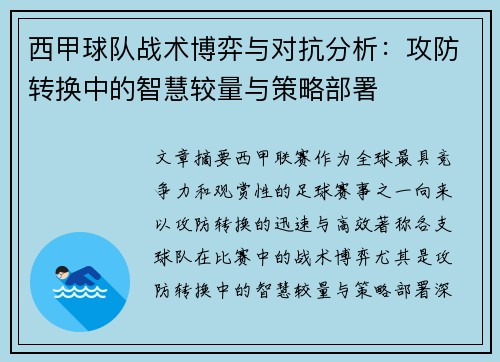 西甲球队战术博弈与对抗分析：攻防转换中的智慧较量与策略部署

文章摘要西甲联赛作为全球最具竞争力和观赏性的足球赛事之一向来以攻防转换的迅速与高效著称各支球队在比赛中的战术博弈尤其是攻防转换中的智慧较量与策略部署深